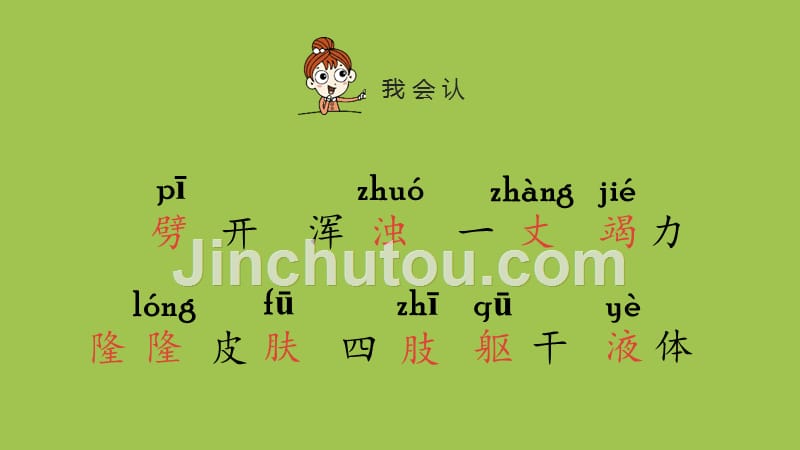 我会认

pī zhuó zhàng jié
劈开 浑浊 一丈 竭力

Jinchutou.com

lóng fū zhī qū yè
隆隆 皮肤 四肢 躯干 液体